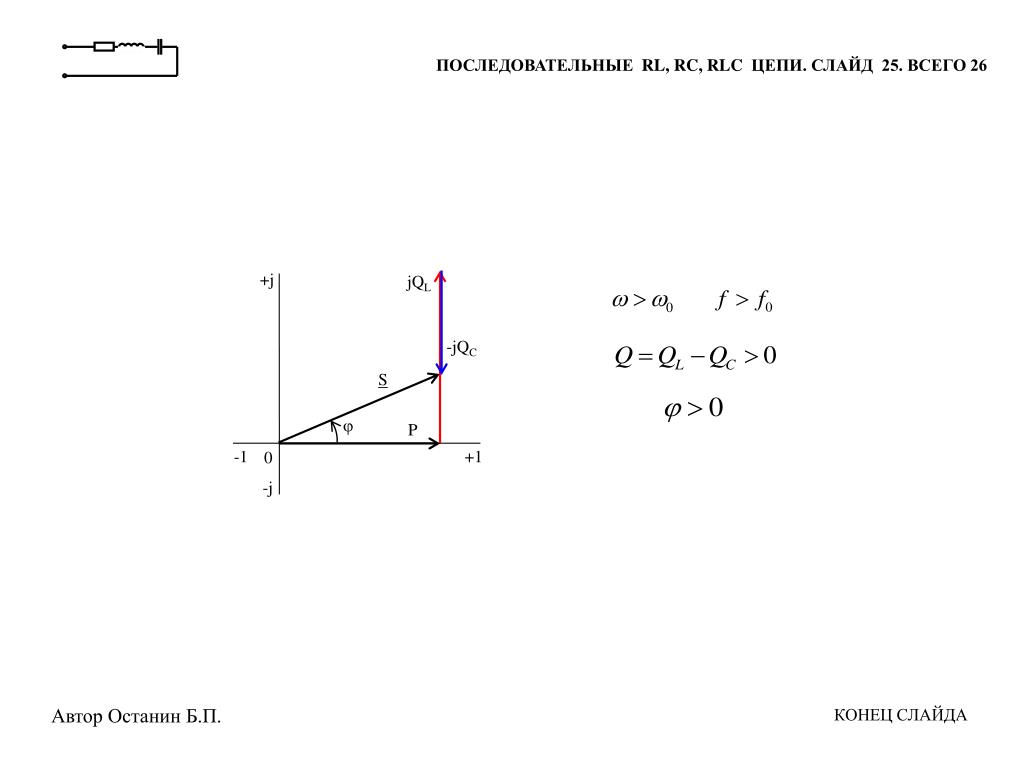 ПОСЛЕДОВАТЕЛЬНЫЕ RL, RC, RLC ЦЕПИ. СЛАЙД 25. ВСЕГО 26

+j
$jQ_L$
$-jQ_C$
S
φ
P
-1 0
+1
-j

$\omega > \omega_0$ $f > f_0$

$Q = Q_L - Q_C > 0$

$\varphi > 0$

Автор Останин Б.П.

КОНЕЦ СЛАЙДА